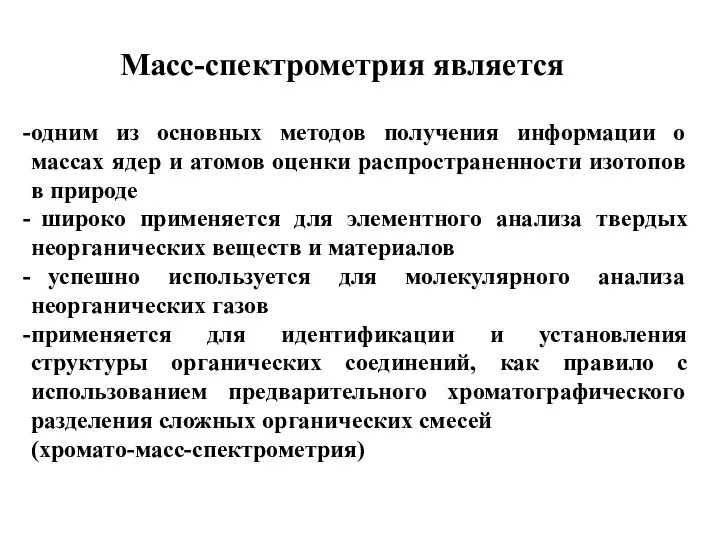 Масс-спектрометрия является

-одним из основных методов получения информации о массах ядер и атомов оценки распространенности изотопов в природе
- широко применяется для элементного анализа твердых неорганических веществ и материалов
- успешно используется для молекулярного анализа неорганических газов
-применяется для идентификации и установления структуры органических соединений, как правило с использованием предварительного хроматографического разделения сложных органических смесей (хромато-масс-спектрометрия)